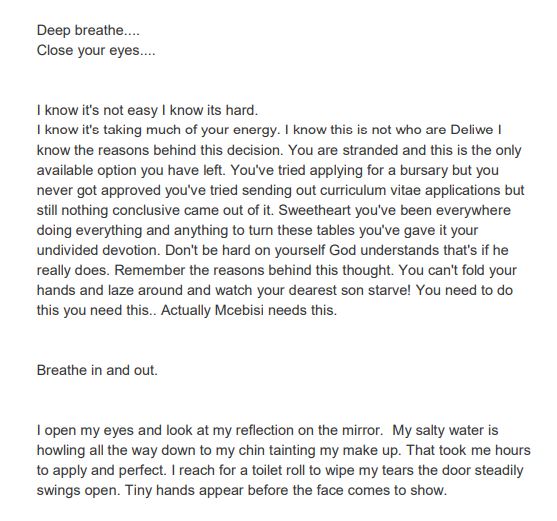 Deep breathe....
Close your eyes....

I know it's not easy I know its hard.
I know it's taking much of your energy. I know this is not who are Deliwe I know the reasons behind this decision. You are stranded and this is the only available option you have left. You've tried applying for a bursary but you never got approved you've tried sending out curriculum vitae applications but still nothing conclusive came out of it. Sweetheart you've been everywhere doing everything and anything to turn these tables you've gave it your undivided devotion. Don't be hard on yourself God understands that's if he really does. Remember the reasons behind this thought. You can't fold your hands and laze around and watch your dearest son starve! You need to do this you need this.. Actually Mcebisi needs this.

Breathe in and out.

I open my eyes and look at my reflection on the mirror. My salty water is howling all the way down to my chin tainting my make up. That took me hours to apply and perfect. I reach for a toilet roll to wipe my tears the door steadily swings open. Tiny hands appear before the face comes to show.